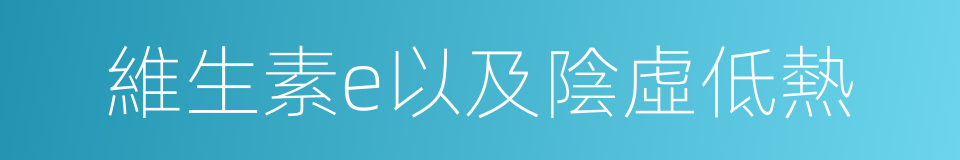 維生素e以及陰虛低熱